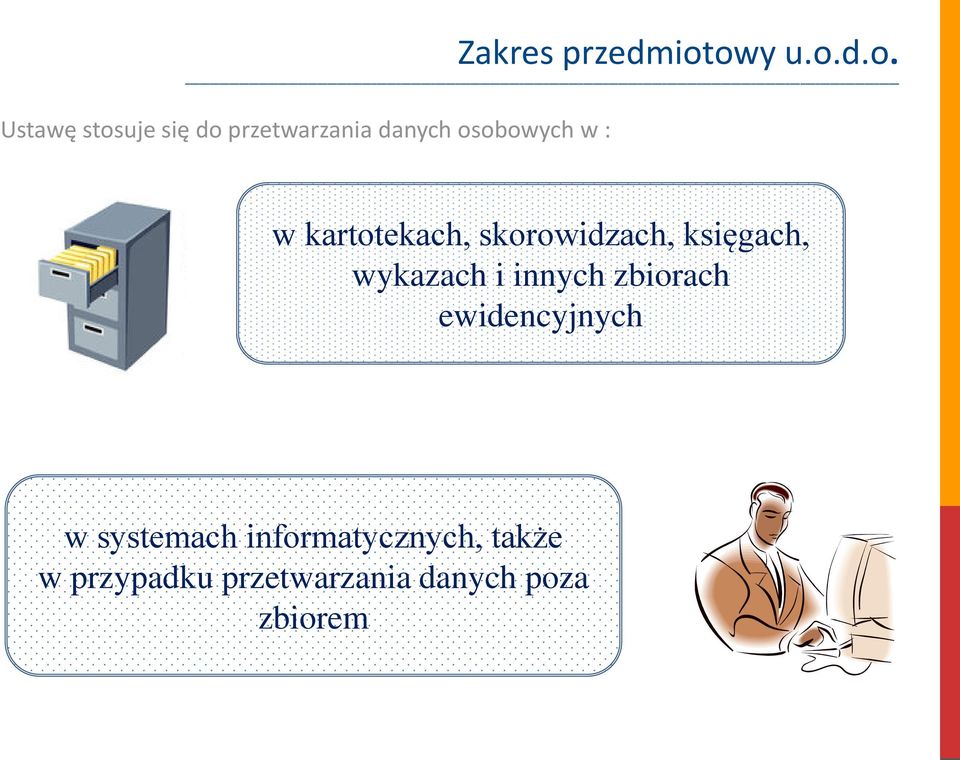 Zakres przedmiotowy u.o.d.o.

Ustawę stosuje się do przetwarzania danych osobowych w :

w kartotekach, skorowidzach, księgach, wykazach i innych zbiorach ewidencyjnych

w systemach informatycznych, także w przypadku przetwarzania danych poza zbiorem